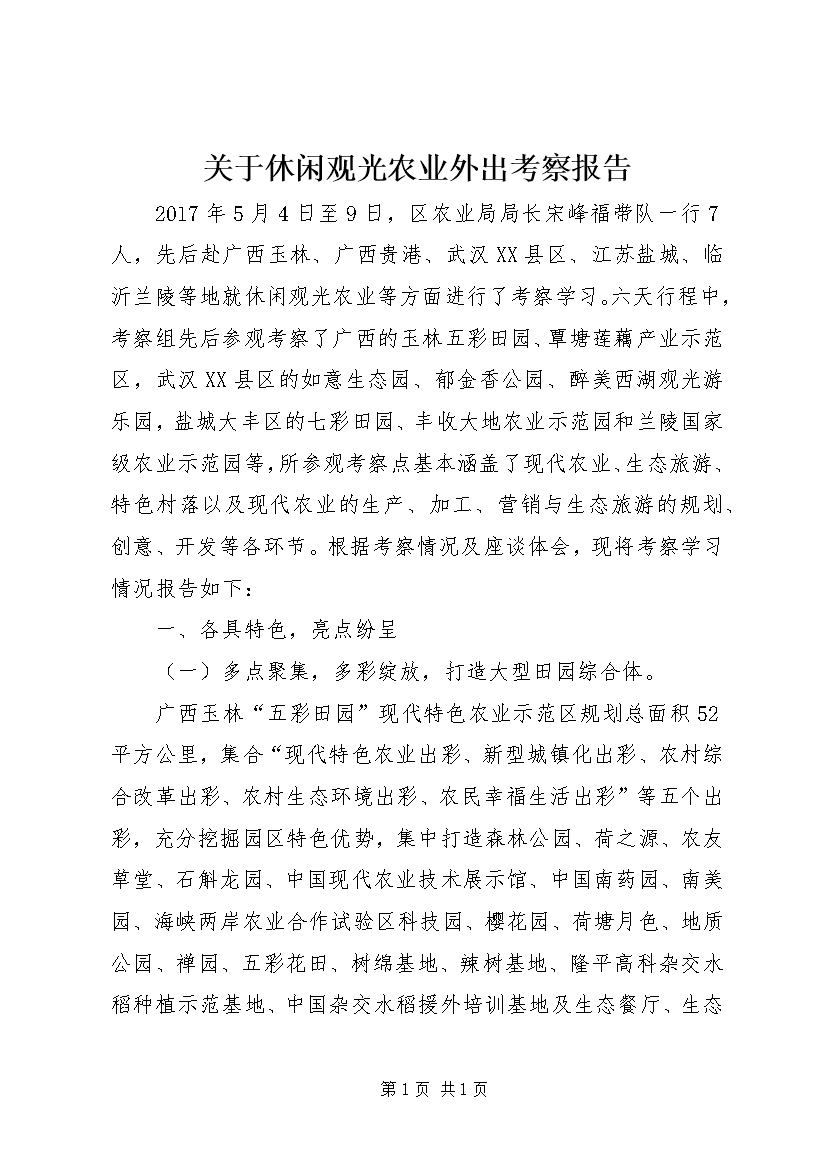 关于休闲观光农业外出考察报告

2017年5月4日至9日，区农业局局长宋峰福带队一行7人，先后赴广西玉林、广西贵港、武汉XX县区、江苏盐城、临沂兰陵等地就休闲观光农业等方面进行了考察学习。六天行程中，考察组先后参观考察了广西的玉林五彩田园、覃塘莲藕产业示范区，武汉XX县区的如意生态园、郁金香公园、醉美西湖观光游乐园，盐城大丰区的七彩田园、丰收大地农业示范园和兰陵国家级农业示范园等，所参观考察点基本涵盖了现代农业、生态旅游、特色村落以及现代农业的生产、加工、营销与生态旅游的规划、创意、开发等各环节。根据考察情况及座谈体会，现将考察学习情况报告如下：

一、各具特色，亮点纷呈

（一）多点聚集，多彩绽放，打造大型田园综合体。

广西玉林“五彩田园”现代特色农业示范区规划总面积52平方公里，集合“现代特色农业出彩、新型城镇化出彩、农村综合改革出彩、农村生态环境出彩、农民幸福生活出彩”等五个出彩，充分挖掘园区特色优势，集中打造森林公园、荷之源、农友草堂、石斛龙园、中国现代农业技术展示馆、中国南药园、南美园、海峡两岸农业合作试验区科技园、樱花园、荷塘月色、地质公园、禅园、五彩花田、树绵基地、辣树基地、隆平高科杂交水稻种植示范基地、中国杂交水稻援外培训基地及生态餐厅、生态

第1页 共1页